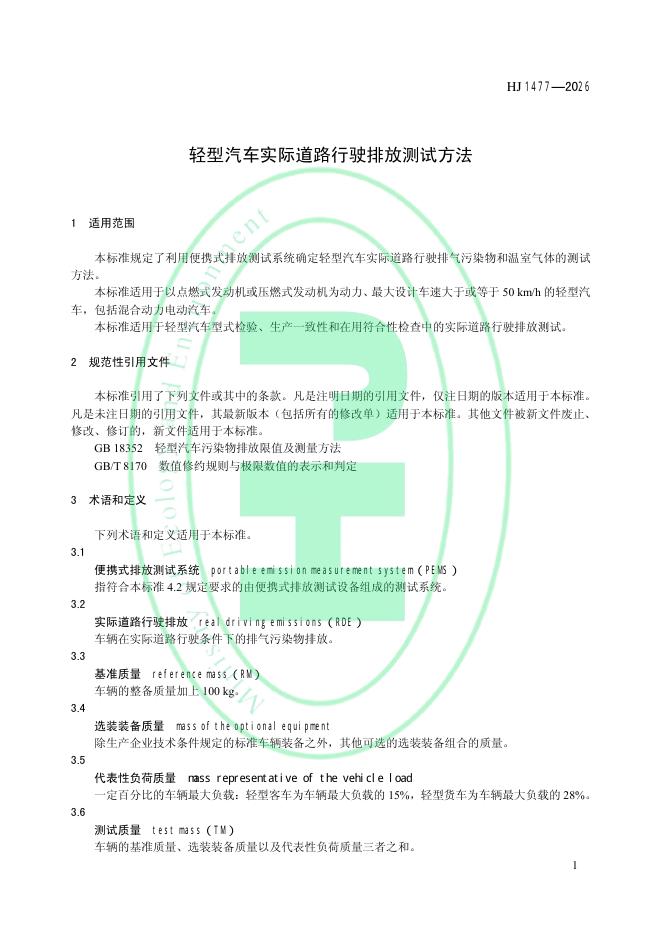 HJ 1477—2026

轻型汽车实际道路行驶排放测试方法

1　适用范围

本标准规定了利用便携式排放测试系统确定轻型汽车实际道路行驶排气污染物和温室气体的测试方法。

本标准适用于以点燃式发动机或压燃式发动机为动力、最大设计车速大于或等于 50 km/h 的轻型汽车，包括混合动力电动汽车。

本标准适用于轻型汽车型式检验、生产一致性和在用符合性检查中的实际道路行驶排放测试。

2　规范性引用文件

本标准引用了下列文件或其中的条款。凡是注明日期的引用文件，仅注日期的版本适用于本标准。凡是未注日期的引用文件，其最新版本（包括所有的修改单）适用于本标准。其他文件被新文件废止、修改、修订的，新文件适用于本标准。

GB 18352　轻型汽车污染物排放限值及测量方法

GB/T 8170　数值修约规则与极限数值的表示和判定

3　术语和定义

下列术语和定义适用于本标准。

3.1

便携式排放测试系统　portable emission measurement system（PEMS）

指符合本标准 4.2 规定要求的由便携式排放测试设备组成的测试系统。

3.2

实际道路行驶排放　real driving emissions（RDE）

车辆在实际道路行驶条件下的排气污染物排放。

3.3

基准质量　reference mass（RM）

车辆的整备质量加上 100 kg。

3.4

选装装备质量　mass of the optional equipment

除生产企业技术条件规定的标准车辆装备之外，其他可选的选装装备组合的质量。

3.5

代表性负荷质量　mass representative of the vehicle load

一定百分比的车辆最大负载：轻型客车为车辆最大负载的 15%，轻型货车为车辆最大负载的 28%。

3.6

测试质量　test mass（TM）

车辆的基准质量、选装装备质量以及代表性负荷质量三者之和。

1